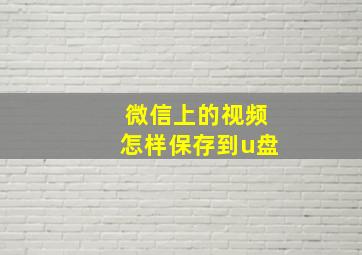 微信上的视频
怎样保存到u盘